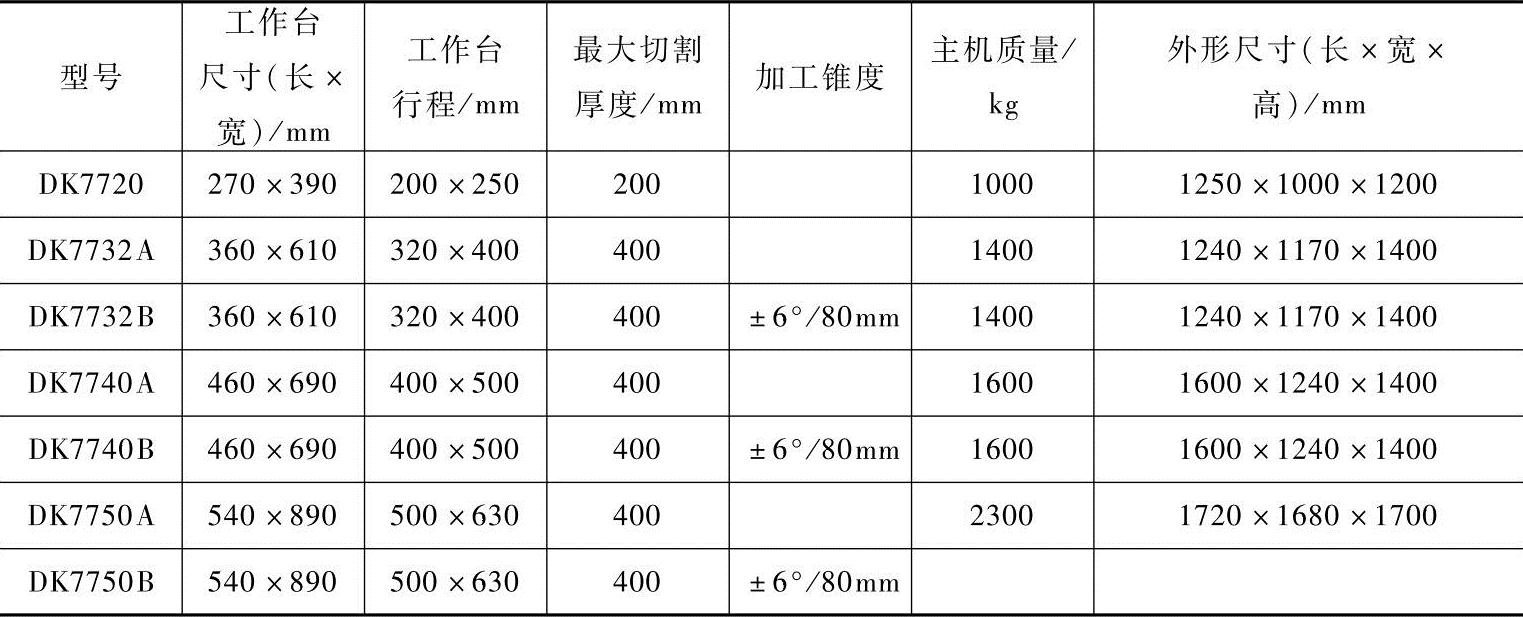 | 型号 | 工作台尺寸(长×宽)/mm | 工作台行程/mm | 最大切割厚度/mm | 加工锥度 | 主机质量/kg | 外形尺寸(长×宽×高)/mm |
|---|---|---|---|---|---|---|
| DK7720 | 270×390 | 200×250 | 200 |  | 1000 | 1250×1000×1200 |
| DK7732A | 360×610 | 320×400 | 400 |  | 1400 | 1240×1170×1400 |
| DK7732B | 360×610 | 320×400 | 400 | ±6°/80mm | 1400 | 1240×1170×1400 |
| DK7740A | 460×690 | 400×500 | 400 |  | 1600 | 1600×1240×1400 |
| DK7740B | 460×690 | 400×500 | 400 | ±6°/80mm | 1600 | 1600×1240×1400 |
| DK7750A | 540×890 | 500×630 | 400 |  | 2300 | 1720×1680×1700 |
| DK7750B | 540×890 | 500×630 | 400 | ±6°/80mm |  |  |